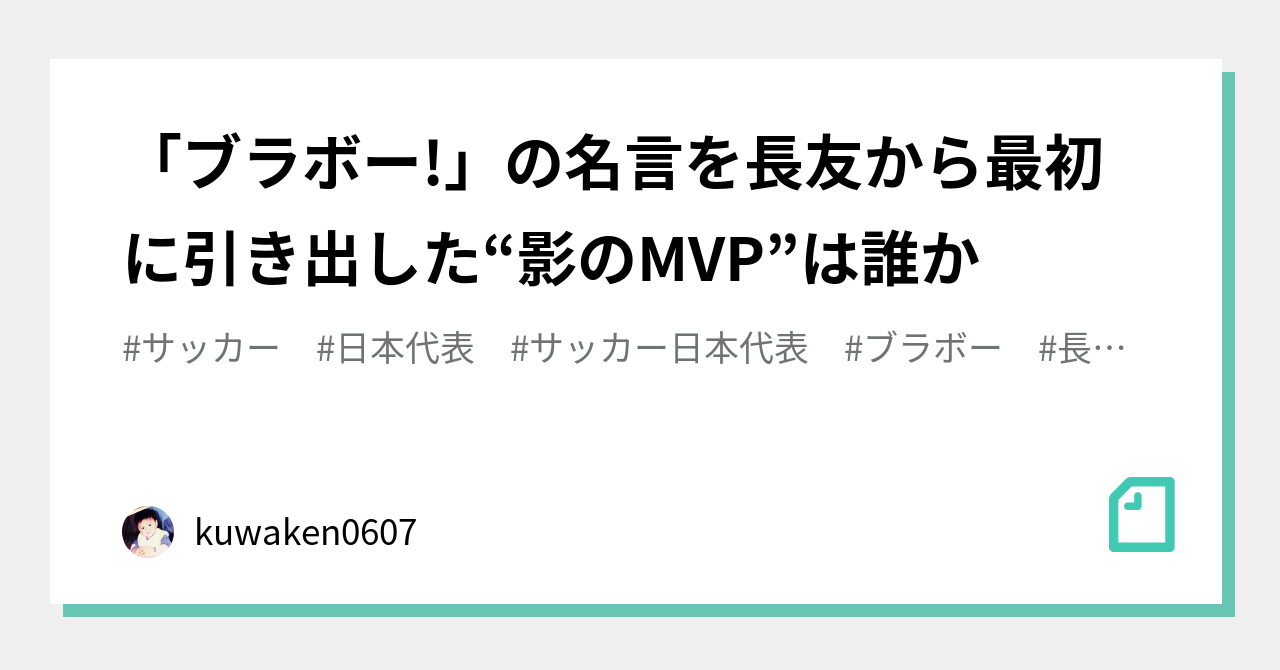 「ブラボー!」の名言を長友から最初に引き出した“影のMVP”は誰か

#サッカー　#日本代表　#サッカー日本代表　#ブラボー　#長…

kuwaken0607